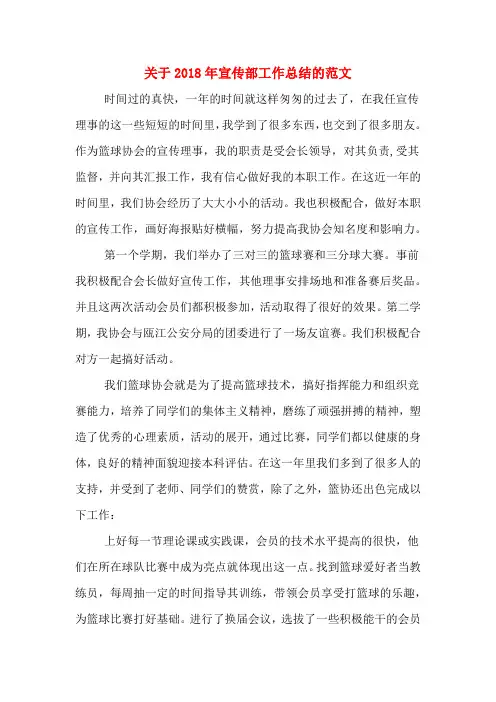 关于2018年宣传部工作总结的范文

时间过的真快，一年的时间就这样匆匆的过去了，在我任宣传理事的这一些短短的时间里，我学到了很多东西，也交到了很多朋友。作为篮球协会的宣传理事，我的职责是受会长领导，对其负责，受其监督，并向其汇报工作，我有信心做好我的本职工作。在这近一年的时间里，我们协会经历了大大小小的活动。我也积极配合，做好本职的宣传工作，画好海报贴好横幅，努力提高我协会知名度和影响力。

第一个学期，我们举办了三对三的篮球赛和三分球大赛。事前我积极配合会长做好宣传工作，其他理事安排场地和准备赛后奖品。并且这两次活动会员们都积极参加，活动取得了很好的效果。第二学期，我协会与瓯江公安分局的团委进行了一场友谊赛。我们积极配合对方一起搞好活动。

我们篮球协会就是为了提高篮球技术，搞好指挥能力和组织竞赛能力，培养了同学们的集体主义精神，磨练了顽强拼搏的精神，塑造了优秀的心理素质，活动的展开，通过比赛，同学们都以健康的身体，良好的精神面貌迎接本科评估。在这一年里我们多到了很多人的支持，并受到了老师、同学们的赞赏，除了之外，篮协还出色完成以下工作：

上好每一节理论课或实践课，会员的技术水平提高的很快，他们在所在球队比赛中成为亮点就体现出这一点。找到篮球爱好者当教练员，每周抽一定的时间指导其训练，带领会员享受打篮球的乐趣，为篮球比赛打好基础。进行了换届会议，选拔了一些积极能干的会员